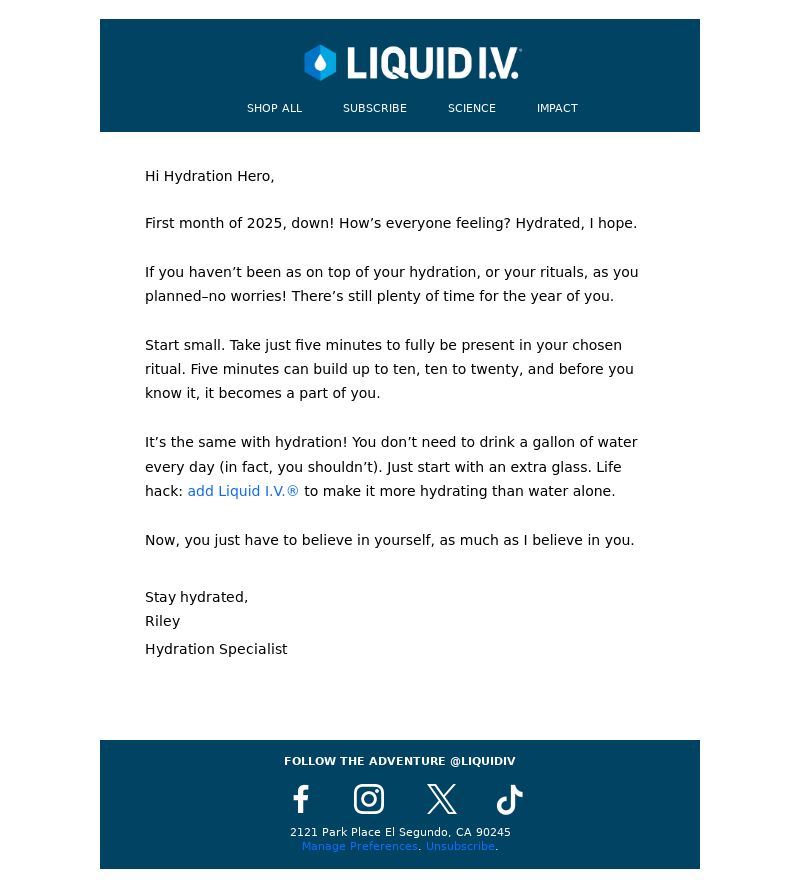 LIQUID I.V.

SHOP ALL SUBSCRIBE SCIENCE IMPACT

Hi Hydration Hero,

First month of 2025, down! How’s everyone feeling? Hydrated, I hope.

If you haven’t been as on top of your hydration, or your rituals, as you planned–no worries! There’s still plenty of time for the year of you.

Start small. Take just five minutes to fully be present in your chosen ritual. Five minutes can build up to ten, ten to twenty, and before you know it, it becomes a part of you.

It’s the same with hydration! You don’t need to drink a gallon of water every day (in fact, you shouldn’t). Just start with an extra glass. Life hack: add Liquid I.V.® to make it more hydrating than water alone.

Now, you just have to believe in yourself, as much as I believe in you.

Stay hydrated,
Riley
Hydration Specialist

FOLLOW THE ADVENTURE @LIQUIDIV

2121 Park Place El Segundo, CA 90245
Manage Preferences. Unsubscribe.